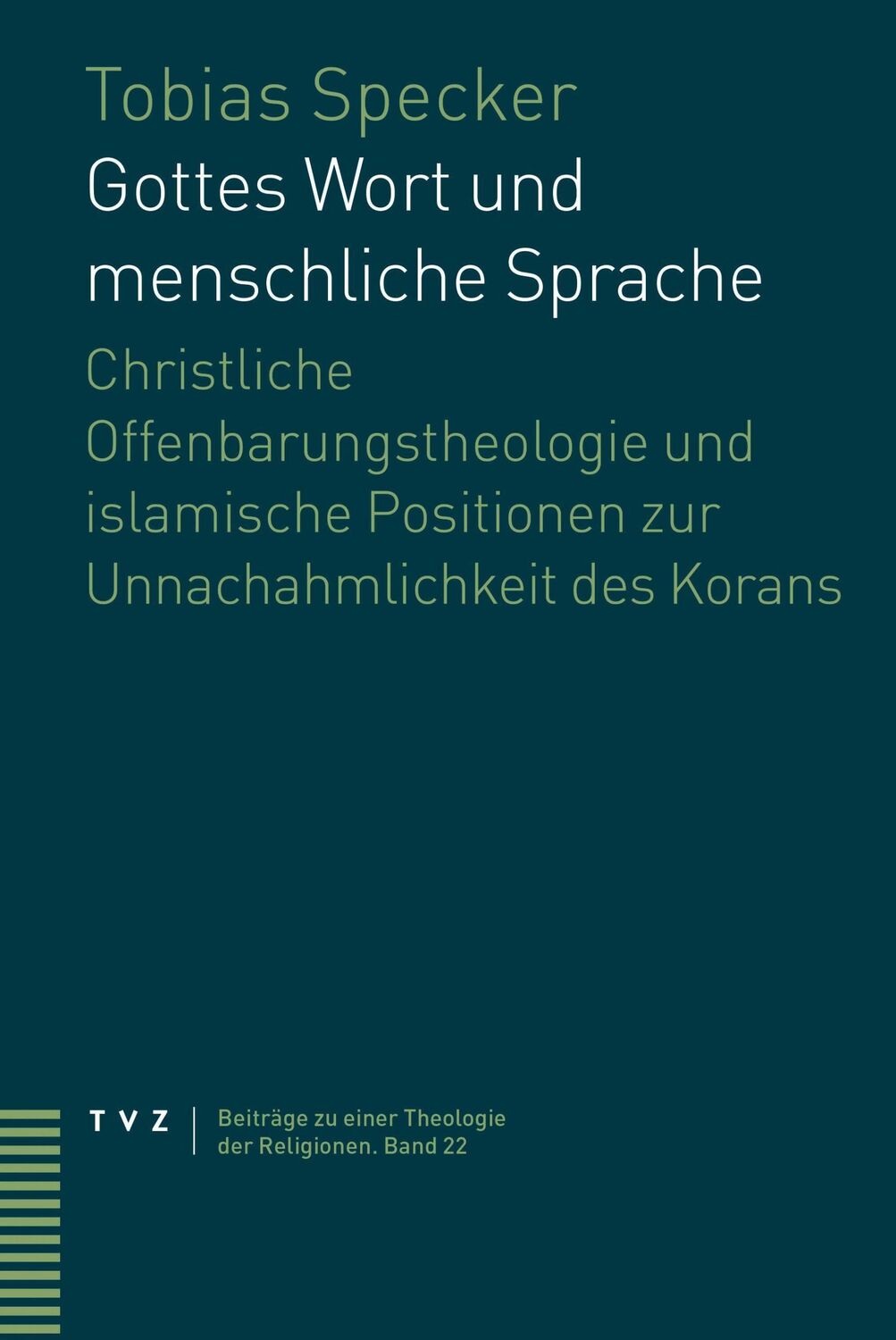 Tobias Specker

Gottes Wort und menschliche Sprache

Christliche Offenbarungstheologie und islamische Positionen zur Unnachahmlichkeit des Korans

TVZ

Beiträge zu einer Theologie der Religionen. Band 22